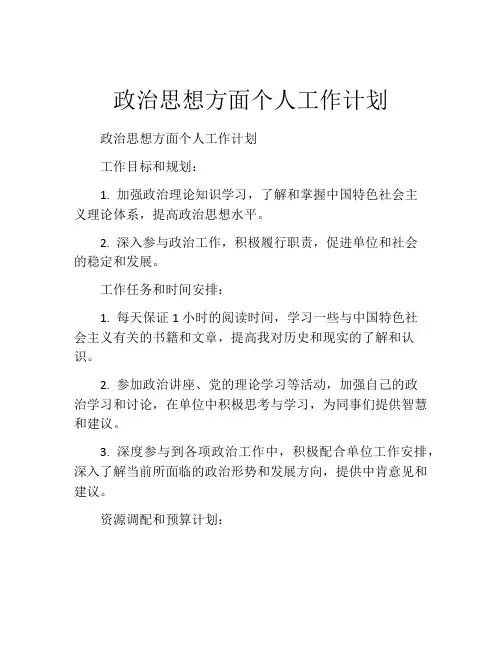 政治思想方面个人工作计划

政治思想方面个人工作计划

工作目标和规划：

1. 加强政治理论知识学习，了解和掌握中国特色社会主义理论体系，提高政治思想水平。

2. 深入参与政治工作，积极履行职责，促进单位和社会的稳定和发展。

工作任务和时间安排：

1. 每天保证 1 小时的阅读时间，学习一些与中国特色社会主义有关的书籍和文章，提高我对历史和现实的了解和认识。

2. 参加政治讲座、党的理论学习等活动，加强自己的政治学习和讨论，在单位中积极思考与学习，为同事们提供智慧和建议。

3. 深度参与到各项政治工作中，积极配合单位工作安排，深入了解当前所面临的政治形势和发展方向，提供中肯意见和建议。

资源调配和预算计划：